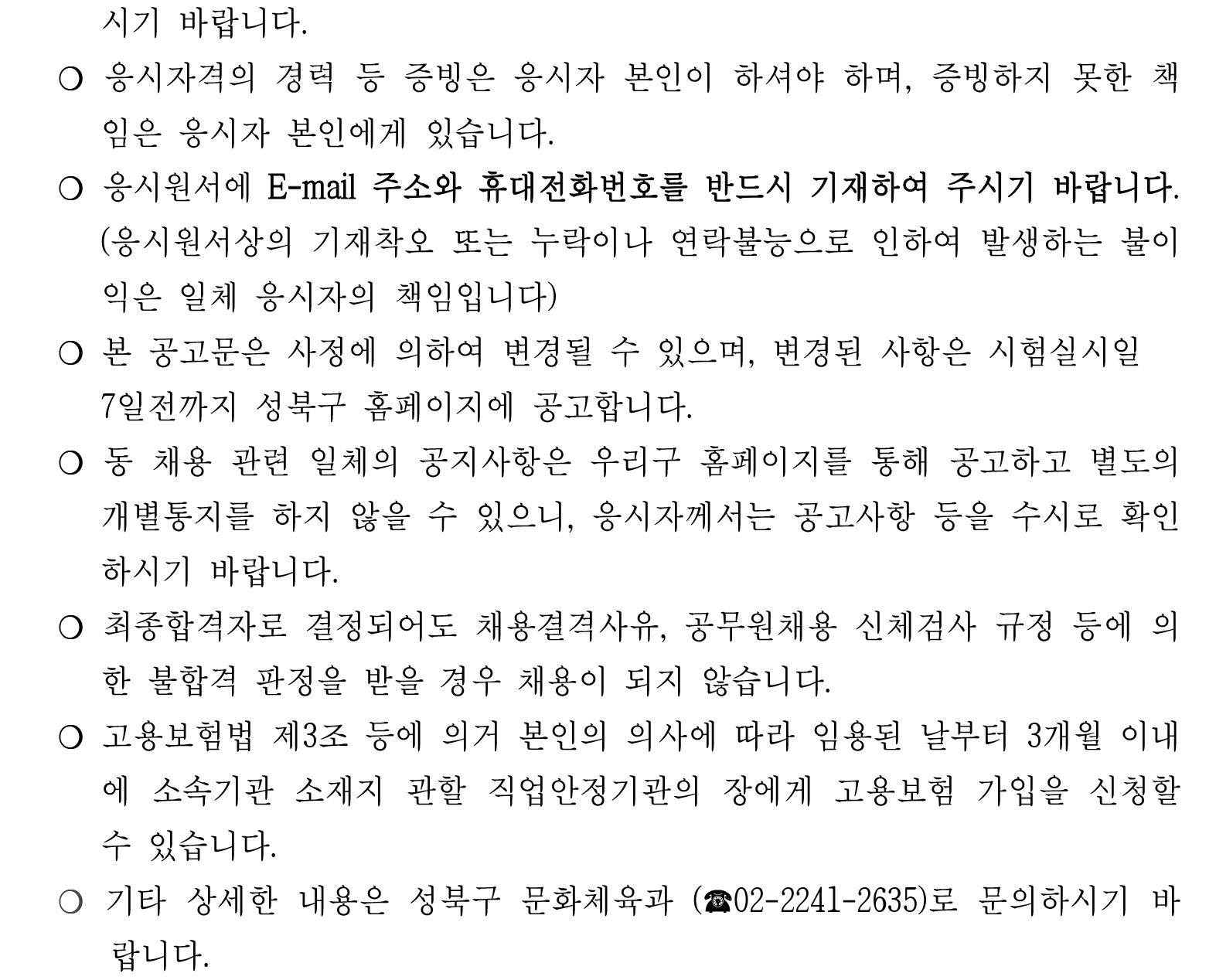 시기 바랍니다.

○ 응시자격의 경력 등 증빙은 응시자 본인이 하셔야 하며, 증빙하지 못한 책임은 응시자 본인에게 있습니다.

○ 응시원서에 E-mail 주소와 휴대전화번호를 반드시 기재하여 주시기 바랍니다. (응시원서상의 기재착오 또는 누락이나 연락불능으로 인하여 발생하는 불이익은 일체 응시자의 책임입니다)

○ 본 공고문은 사정에 의하여 변경될 수 있으며, 변경된 사항은 시험실시일 7일전까지 성북구 홈페이지에 공고합니다.

○ 동 채용 관련 일체의 공지사항은 우리구 홈페이지를 통해 공고하고 별도의 개별통지를 하지 않을 수 있으니, 응시자께서는 공고사항 등을 수시로 확인하시기 바랍니다.

○ 최종합격자로 결정되어도 채용결격사유, 공무원채용 신체검사 규정 등에 의한 불합격 판정을 받을 경우 채용이 되지 않습니다.

○ 고용보험법 제3조 등에 의거 본인의 의사에 따라 임용된 날부터 3개월 이내에 소속기관 소재지 관할 직업안정기관의 장에게 고용보험 가입을 신청할 수 있습니다.

○ 기타 상세한 내용은 성북구 문화체육과 (☎02-2241-2635)로 문의하시기 바랍니다.